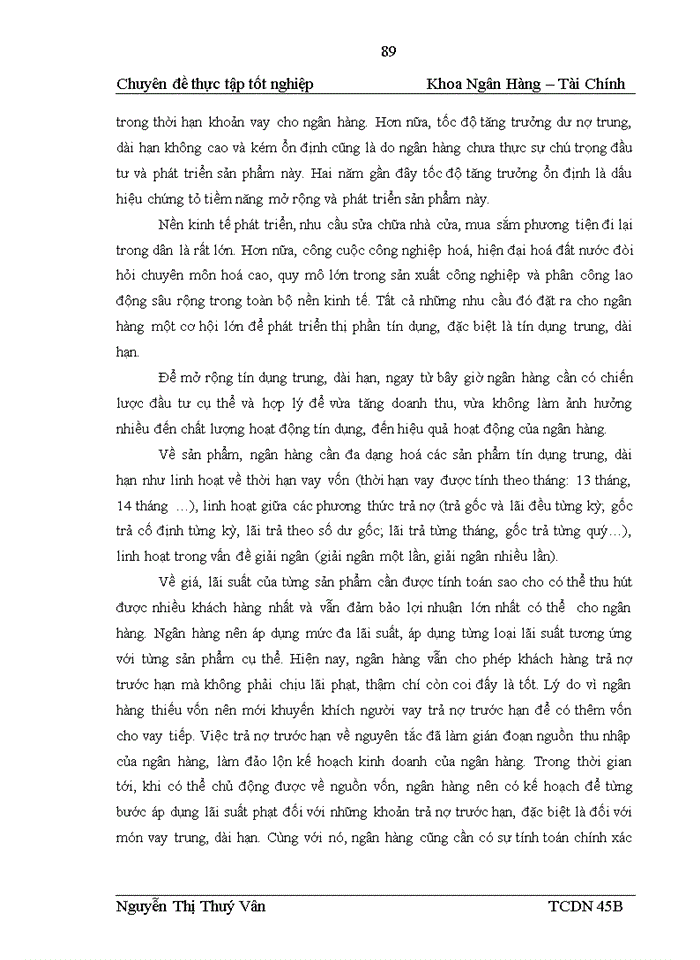 89

Chuyên đề thực tập tốt nghiệp	Khoa Ngân Hàng – Tài Chính

trong thời hạn khoản vay cho ngân hàng. Hơn nữa, tốc độ tăng trưởng dư nợ trung, dài hạn không cao và kém ổn định cũng là do ngân hàng chưa thực sự chú trọng đầu tư và phát triển sản phẩm này. Hai năm gần đây tốc độ tăng trưởng ổn định là dấu hiệu chứng tỏ tiềm năng mở rộng và phát triển sản phẩm này.

Nền kinh tế phát triển, nhu cầu sửa chữa nhà cửa, mua sắm phương tiện đi lại trong dân là rất lớn. Hơn nữa, công cuộc công nghiệp hoá, hiện đại hoá đất nước đòi hỏi chuyên môn hoá cao, quy mô lớn trong sản xuất công nghiệp và phân công lao động sâu rộng trong toàn bộ nền kinh tế. Tất cả những nhu cầu đó đặt ra cho ngân hàng một cơ hội lớn để phát triển thị phần tín dụng, đặc biệt là tín dụng trung, dài hạn.

Để mở rộng tín dụng trung, dài hạn, ngay từ bây giờ ngân hàng cần có chiến lược đầu tư cụ thể và hợp lý để vừa tăng doanh thu, vừa không làm ảnh hưởng nhiều đến chất lượng hoạt động tín dụng, đến hiệu quả hoạt động của ngân hàng.

Về sản phẩm, ngân hàng cần đa dạng hoá các sản phẩm tín dụng trung, dài hạn như linh hoạt về thời hạn vay vốn (thời hạn vay được tính theo tháng: 13 tháng, 14 tháng ...), linh hoạt giữa các phương thức trả nợ (trả gốc và lãi đều từng kỳ, gốc trả cố định từng kỳ, lãi trả theo số dư gốc; lãi trả từng tháng, gốc trả từng quý…), linh hoạt trong vấn đề giải ngân (giải ngân một lần, giải ngân nhiều lần).

Về giá, lãi suất của từng sản phẩm cần được tính toán sao cho có thể thu hút được nhiều khách hàng nhất và vẫn đảm bảo lợi nhuận lớn nhất có thể cho ngân hàng. Ngân hàng nên áp dụng mức đa lãi suất, áp dụng từng loại lãi suất tương ứng với từng sản phẩm cụ thể. Hiện nay, ngân hàng vẫn cho phép khách hàng trả nợ trước hạn mà không phải chịu lãi phạt, thậm chí còn coi đấy là tốt. Lý do vì ngân hàng thiếu vốn nên mới khuyến khích người vay trả nợ trước hạn để có thêm vốn cho vay tiếp. Việc trả nợ trước hạn về nguyên tắc đã làm gián đoạn nguồn thu nhập của ngân hàng, làm đảo lộn kế hoạch kinh doanh của ngân hàng. Trong thời gian tới, khi có thể chủ động được về nguồn vốn, ngân hàng nên có kế hoạch để từng bước áp dụng lãi suất phạt đối với những khoản trả nợ trước hạn, đặc biệt là đối với món vay trung, dài hạn. Cùng với nó, ngân hàng cũng cần có sự tính toán chính xác

Nguyễn Thị Thuý Vân	TCDN 45B